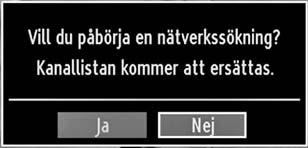 Vill du påbörja en nätverkssökning?
Kanallistan kommer att ersättas.

Ja
Nej